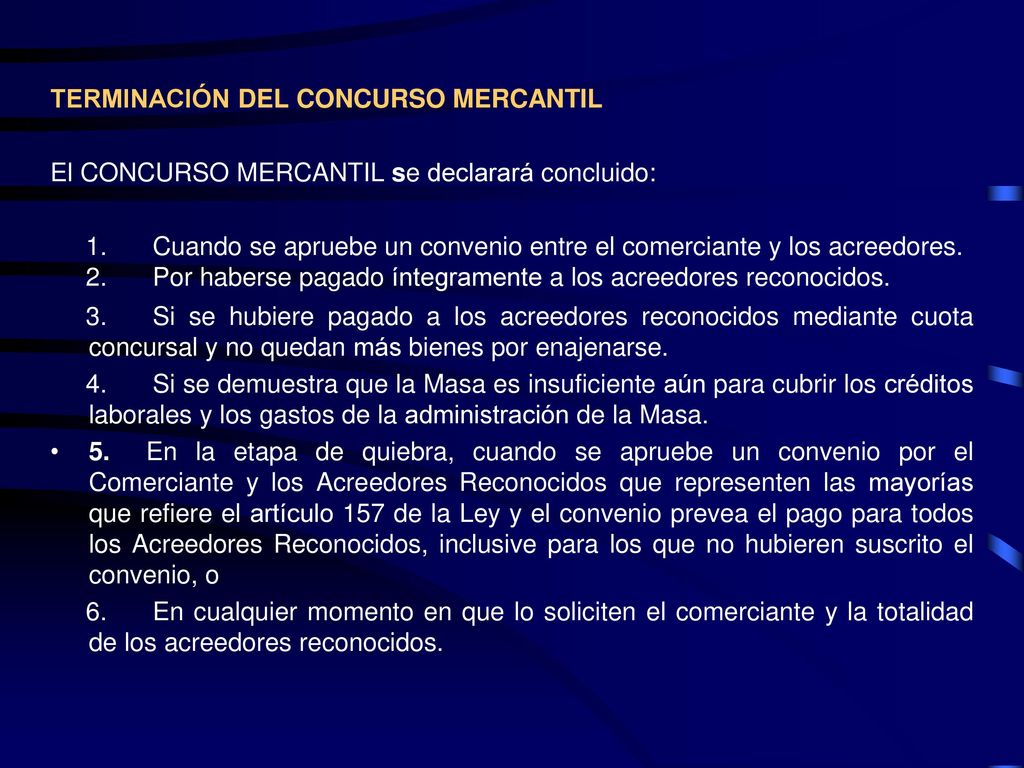 TERMINACIÓN DEL CONCURSO MERCANTIL

El CONCURSO MERCANTIL se declarará concluido:

1. Cuando se apruebe un convenio entre el comerciante y los acreedores.
2. Por haberse pagado íntegramente a los acreedores reconocidos.

3. Si se hubiere pagado a los acreedores reconocidos mediante cuota concursal y no quedan más bienes por enajenarse.

4. Si se demuestra que la Masa es insuficiente aún para cubrir los créditos laborales y los gastos de la administración de la Masa.

• 5. En la etapa de quiebra, cuando se apruebe un convenio por el Comerciante y los Acreedores Reconocidos que representen las mayorías que refiere el artículo 157 de la Ley y el convenio prevea el pago para todos los Acreedores Reconocidos, inclusive para los que no hubieren suscrito el convenio, o

6. En cualquier momento en que lo soliciten el comerciante y la totalidad de los acreedores reconocidos.